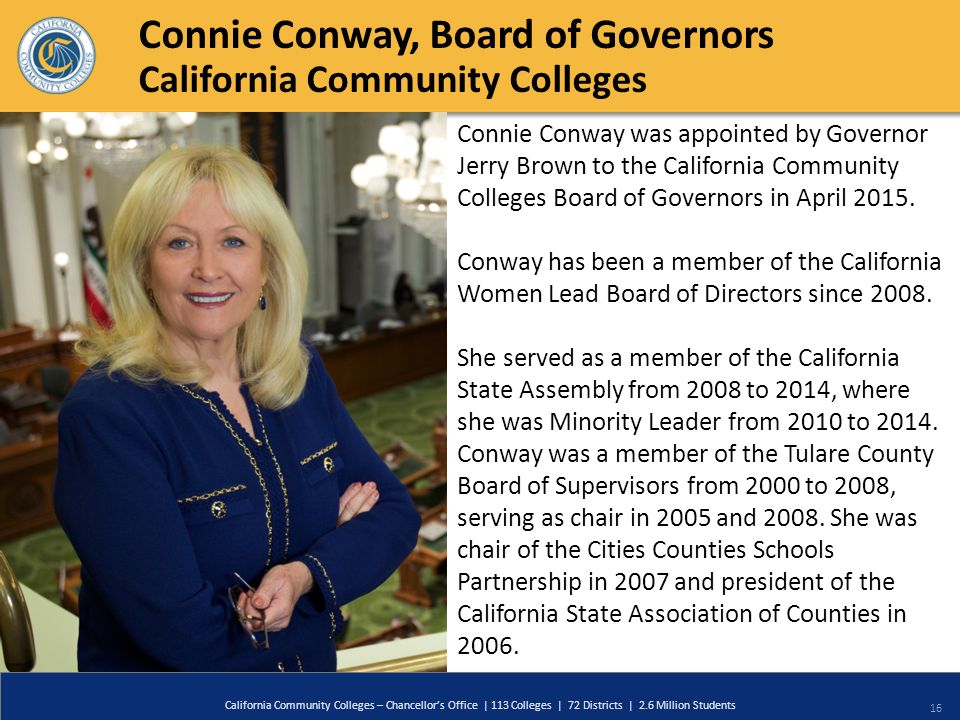 CALIFORNIA COMMUNITY COLLEGES

Connie Conway, Board of Governors
California Community Colleges

Connie Conway was appointed by Governor Jerry Brown to the California Community Colleges Board of Governors in April 2015.

Conway has been a member of the California Women Lead Board of Directors since 2008.

She served as a member of the California State Assembly from 2008 to 2014, where she was Minority Leader from 2010 to 2014. Conway was a member of the Tulare County Board of Supervisors from 2000 to 2008, serving as chair in 2005 and 2008. She was chair of the Cities Counties Schools Partnership in 2007 and president of the California State Association of Counties in 2006.

California Community Colleges – Chancellor's Office | 113 Colleges | 72 Districts | 2.6 Million Students

16